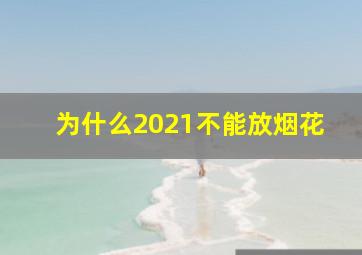 为什么2021不能放烟花